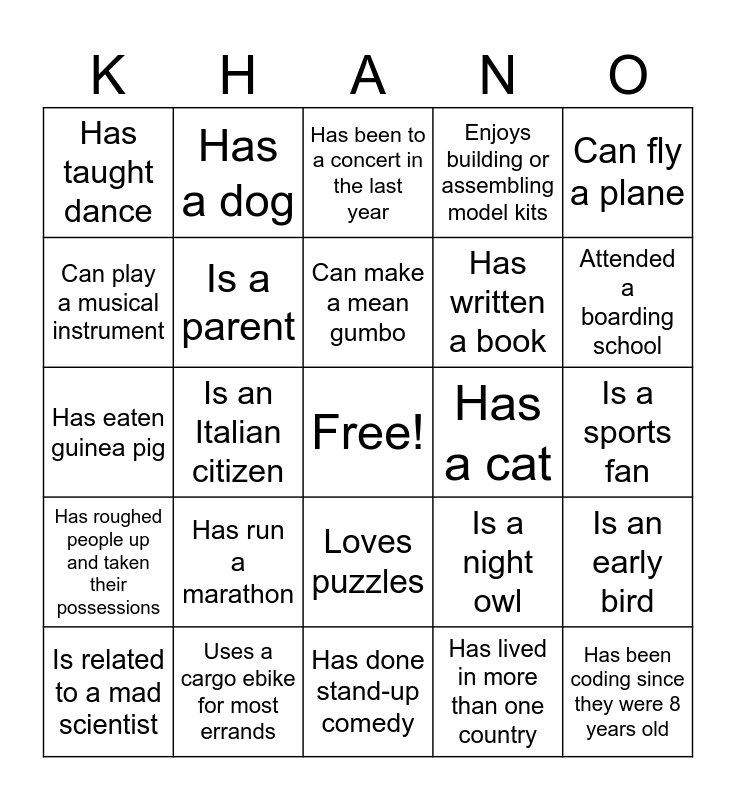 | K | H | A | N | O |
|---|---|---|---|---|
| Has taught dance | Has a dog | Has been to a concert in the last year | Enjoys building or assembling model kits | Can fly a plane |
| Can play a musical instrument | Is a parent | Can make a mean gumbo | Has written a book | Attended a boarding school |
| Has eaten guinea pig | Is an Italian citizen | Free! | Has a cat | Is a sports fan |
| Has roughed people up and taken their possessions | Has run a marathon | Loves puzzles | Is a night owl | Is an early bird |
| Is related to a mad scientist | Uses a cargo ebike for most errands | Has done stand-up comedy | Has lived in more than one country | Has been coding since they were 8 years old |